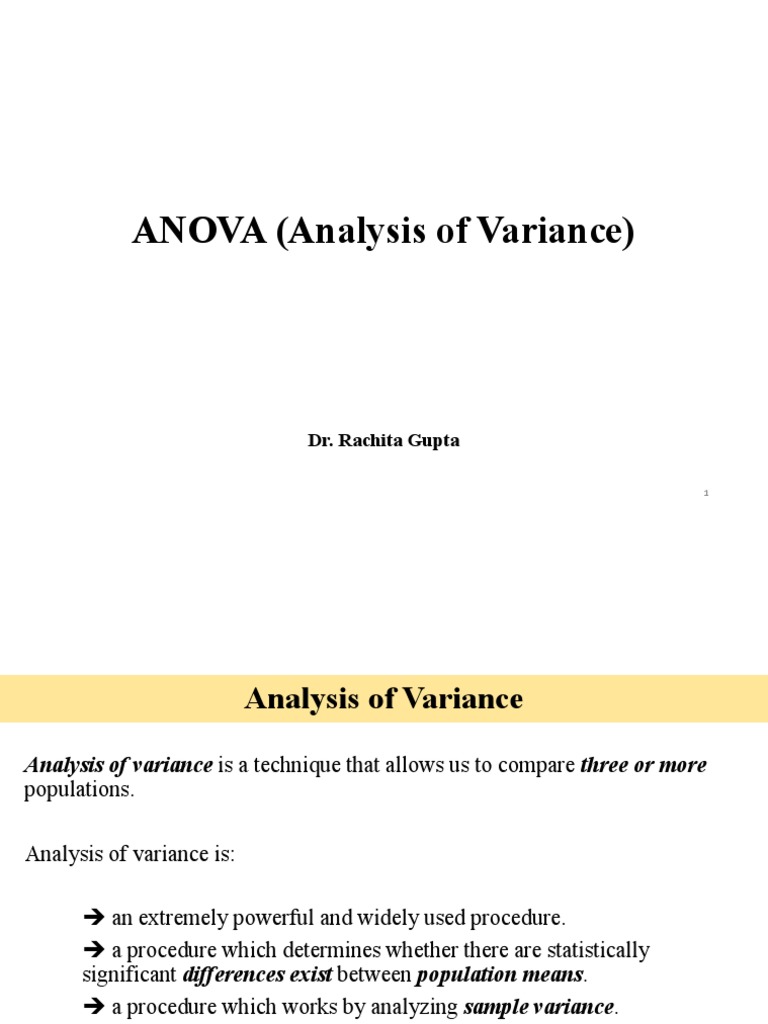 ANOVA (Analysis of Variance)

Dr. Rachita Gupta

1

Analysis of Variance

Analysis of variance is a technique that allows us to compare three or more populations.

Analysis of variance is:

➔ an extremely powerful and widely used procedure.

➔ a procedure which determines whether there are statistically significant differences exist between population means.

➔ a procedure which works by analyzing sample variance.